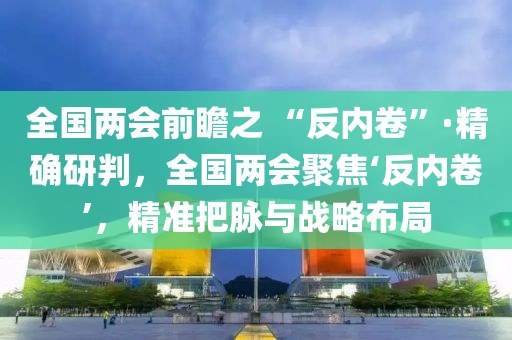 全国两会前瞻之 “反内卷”·精确研判，全国两会聚焦‘反内卷’，精准把脉与战略布局